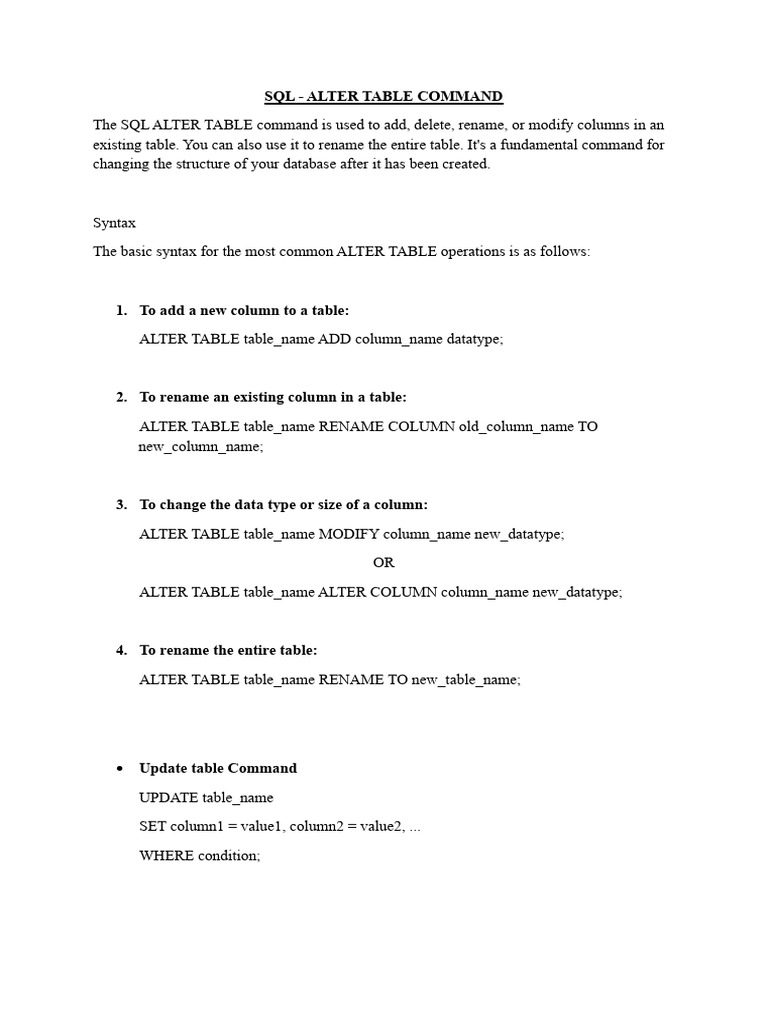 SQL - ALTER TABLE COMMAND

The SQL ALTER TABLE command is used to add, delete, rename, or modify columns in an existing table. You can also use it to rename the entire table. It's a fundamental command for changing the structure of your database after it has been created.

Syntax

The basic syntax for the most common ALTER TABLE operations is as follows:

1. To add a new column to a table:

ALTER TABLE table_name ADD column_name datatype;

2. To rename an existing column in a table:

ALTER TABLE table_name RENAME COLUMN old_column_name TO new_column_name;

3. To change the data type or size of a column:

ALTER TABLE table_name MODIFY column_name new_datatype;

OR

ALTER TABLE table_name ALTER COLUMN column_name new_datatype;

4. To rename the entire table:

ALTER TABLE table_name RENAME TO new_table_name;

• Update table Command

UPDATE table_name

SET column1 = value1, column2 = value2, ...

WHERE condition;